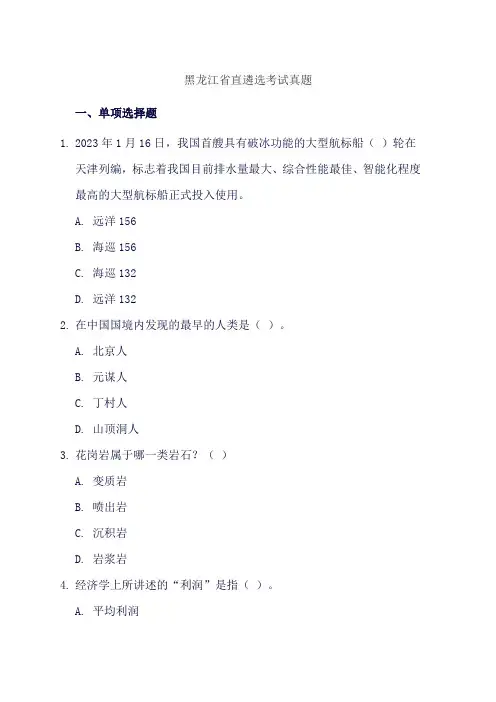 黑龙江省直遴选考试真题

一、单项选择题

1. 2023 年 1 月 16 日，我国首艘具有破冰功能的大型航标船（ ）轮在天津列编，标志着我国目前排水量最大、综合性能最佳、智能化程度最高的大型航标船正式投入使用。

A. 远洋 156

B. 海巡 156

C. 海巡 132

D. 远洋 132

2. 在中国国境内发现的最早的人类是（ ）。

A. 北京人

B. 元谋人

C. 丁村人

D. 山顶洞人

3. 花岗岩属于哪一类岩石？（ ）

A. 变质岩

B. 喷出岩

C. 沉积岩

D. 岩浆岩

4. 经济学上所讲述的“利润”是指（ ）。

A. 平均利润